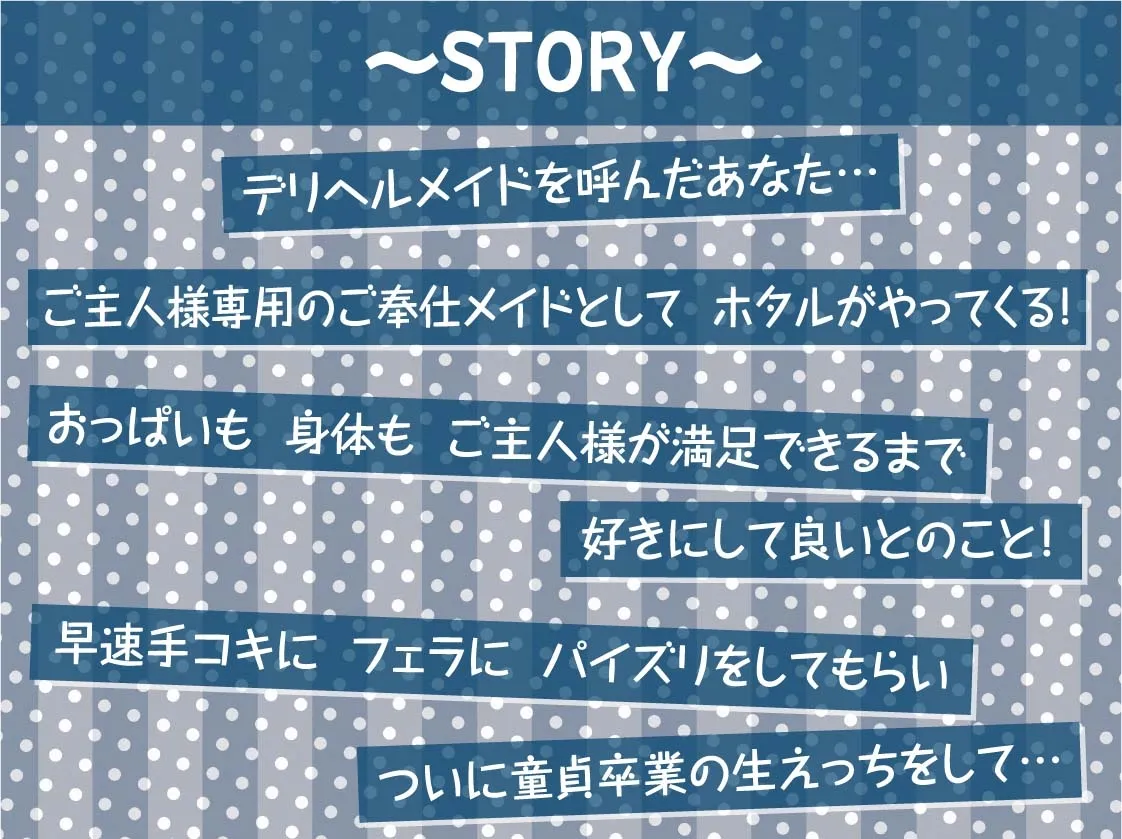 ～STORY～

デリヘルメイドを呼んだあなた…

ご主人様専用のご奉仕メイドとして ホタルがやってくる!

おっぱいも 身体も ご主人様が満足できるまで

好きにして良いとのこと!

早速手コキに フェラに パイズリをしてもらい

ついに童貞卒業の生えっちをして…